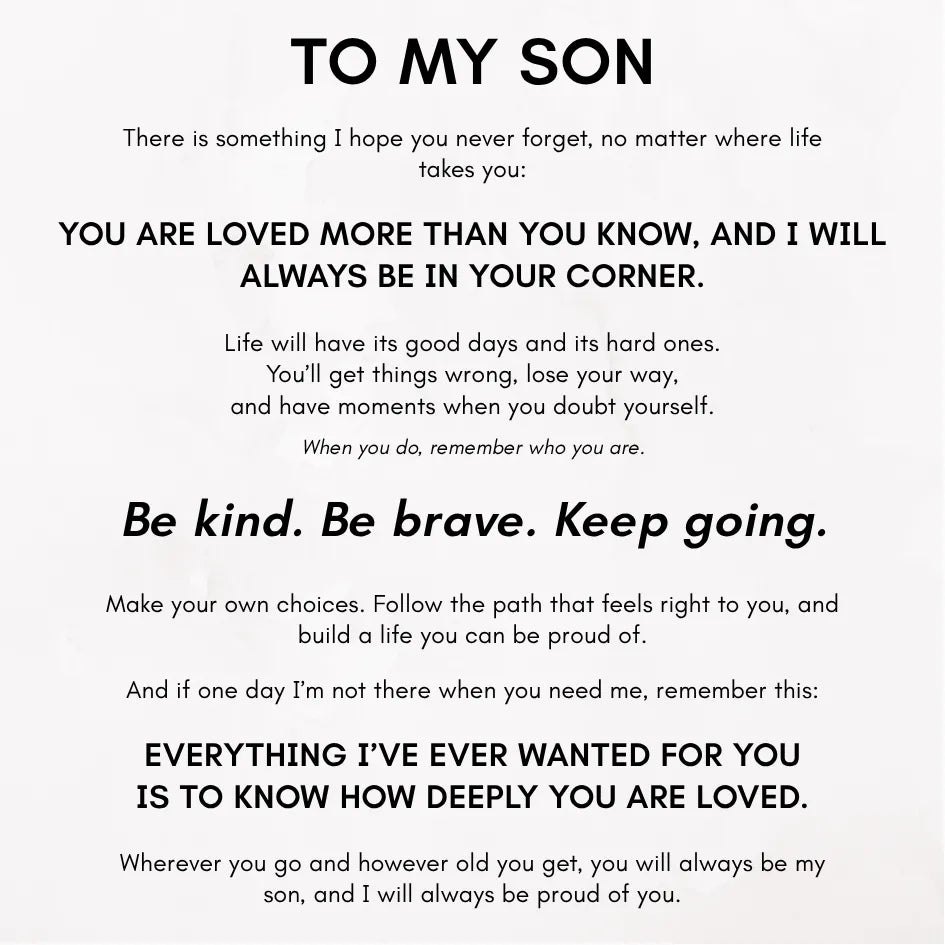 TO MY SON

There is something I hope you never forget, no matter where life takes you:

YOU ARE LOVED MORE THAN YOU KNOW, AND I WILL ALWAYS BE IN YOUR CORNER.

Life will have its good days and its hard ones.
You'll get things wrong, lose your way,
and have moments when you doubt yourself.

When you do, remember who you are.

Be kind. Be brave. Keep going.

Make your own choices. Follow the path that feels right to you, and build a life you can be proud of.

And if one day I'm not there when you need me, remember this:

EVERYTHING I'VE EVER WANTED FOR YOU
IS TO KNOW HOW DEEPLY YOU ARE LOVED.

Wherever you go and however old you get, you will always be my son, and I will always be proud of you.